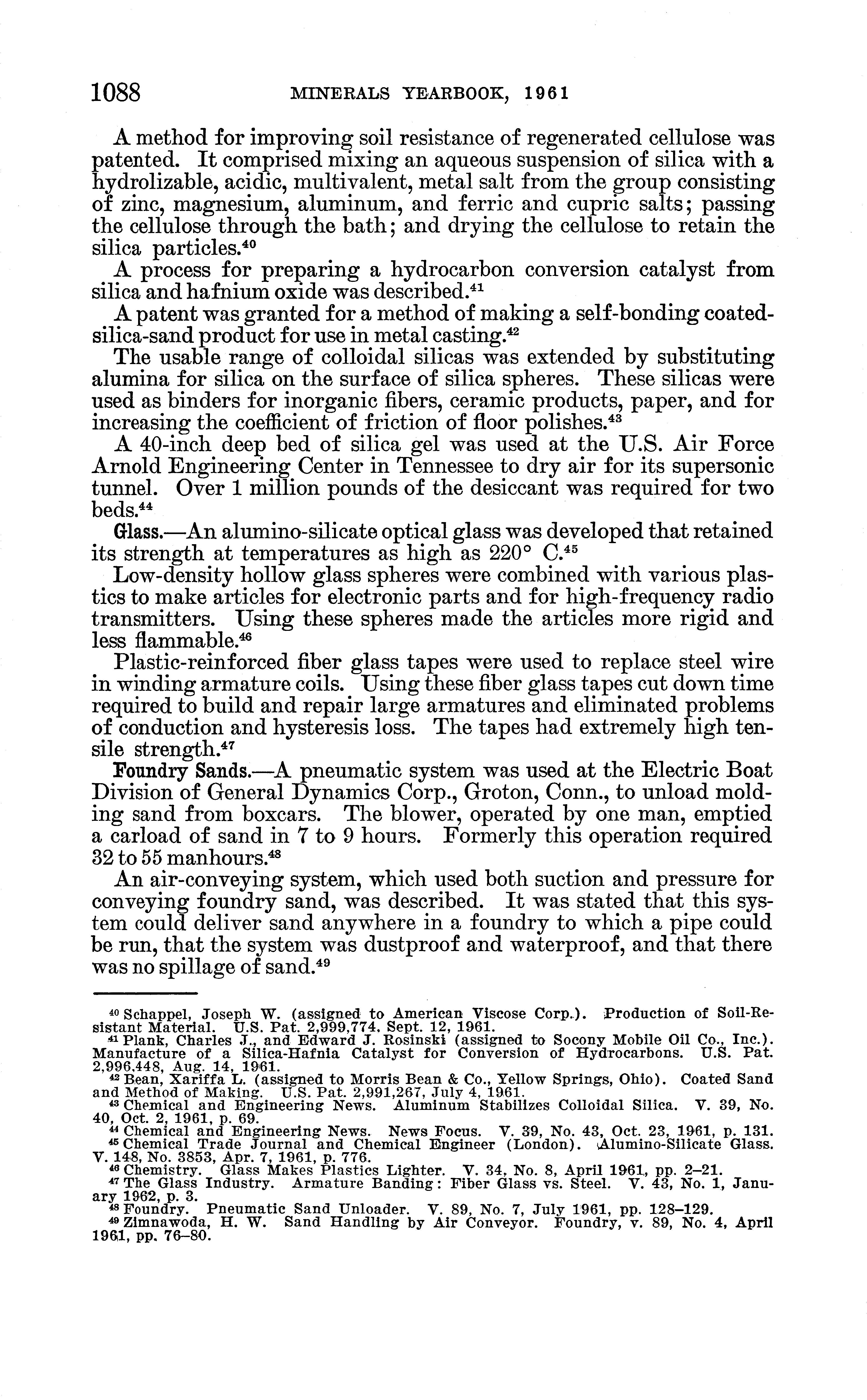 1088 MINERALS YEARBOOK, 1961

A method for improving soil resistance of regenerated cellulose was patented. It comprised mixing an aqueous suspension of silica with a hydrolizable, acidic, multivalent, metal salt from the group consisting of zinc, magnesium, aluminum, and ferric and cupric salts; passing the cellulose through the bath; and drying the cellulose to retain the silica particles.$^{40}$

A process for preparing a hydrocarbon conversion catalyst from silica and hafnium oxide was described.$^{41}$

A patent was granted for a method of making a self-bonding coated-silica-sand product for use in metal casting.$^{42}$

The usable range of colloidal silicas was extended by substituting alumina for silica on the surface of silica spheres. These silicas were used as binders for inorganic fibers, ceramic products, paper, and for increasing the coefficient of friction of floor polishes.$^{43}$

A 40-inch deep bed of silica gel was used at the U.S. Air Force Arnold Engineering Center in Tennessee to dry air for its supersonic tunnel. Over 1 million pounds of the desiccant was required for two beds.$^{44}$

Glass.—An alumino-silicate optical glass was developed that retained its strength at temperatures as high as 220° C.$^{45}$

Low-density hollow glass spheres were combined with various plastics to make articles for electronic parts and for high-frequency radio transmitters. Using these spheres made the articles more rigid and less flammable.$^{46}$

Plastic-reinforced fiber glass tapes were used to replace steel wire in winding armature coils. Using these fiber glass tapes cut down time required to build and repair large armatures and eliminated problems of conduction and hysteresis loss. The tapes had extremely high tensile strength.$^{47}$

Foundry Sands.—A pneumatic system was used at the Electric Boat Division of General Dynamics Corp., Groton, Conn., to unload molding sand from boxcars. The blower, operated by one man, emptied a carload of sand in 7 to 9 hours. Formerly this operation required 32 to 55 manhours.$^{48}$

An air-conveying system, which used both suction and pressure for conveying foundry sand, was described. It was stated that this system could deliver sand anywhere in a foundry to which a pipe could be run, that the system was dustproof and waterproof, and that there was no spillage of sand.$^{49}$

$^{40}$ Schappel, Joseph W. (assigned to American Viscose Corp.). Production of Soil-Resistant Material. U.S. Pat. 2,999,774, Sept. 12, 1961.
$^{41}$ Plank, Charles J., and Edward J. Rosinski (assigned to Socony Mobile Oil Co., Inc.). Manufacture of a Silica-Hafnia Catalyst for Conversion of Hydrocarbons. U.S. Pat. 2,996,448, Aug. 14, 1961.
$^{42}$ Bean, Xariffa L. (assigned to Morris Bean & Co., Yellow Springs, Ohio). Coated Sand and Method of Making. U.S. Pat. 2,991,267, July 4, 1961.
$^{43}$ Chemical and Engineering News. Aluminum Stabilizes Colloidal Silica. V. 39, No. 40, Oct. 2, 1961, p. 69.
$^{44}$ Chemical and Engineering News. News Focus. V. 39, No. 43, Oct. 23, 1961, p. 131.
$^{45}$ Chemical Trade Journal and Chemical Engineer (London). Alumino-Silicate Glass. V. 148, No. 3853, Apr. 7, 1961, p. 776.
$^{46}$ Chemistry. Glass Makes Plastics Lighter. V. 34, No. 8, April 1961, pp. 2–21.
$^{47}$ The Glass Industry. Armature Banding: Fiber Glass vs. Steel. V. 43, No. 1, January 1962, p. 3.
$^{48}$ Foundry. Pneumatic Sand Unloader. V. 89, No. 7, July 1961, pp. 128–129.
$^{49}$ Zimnawoda, H. W. Sand Handling by Air Conveyor. Foundry, v. 89, No. 4, April 1961, pp. 76–80.